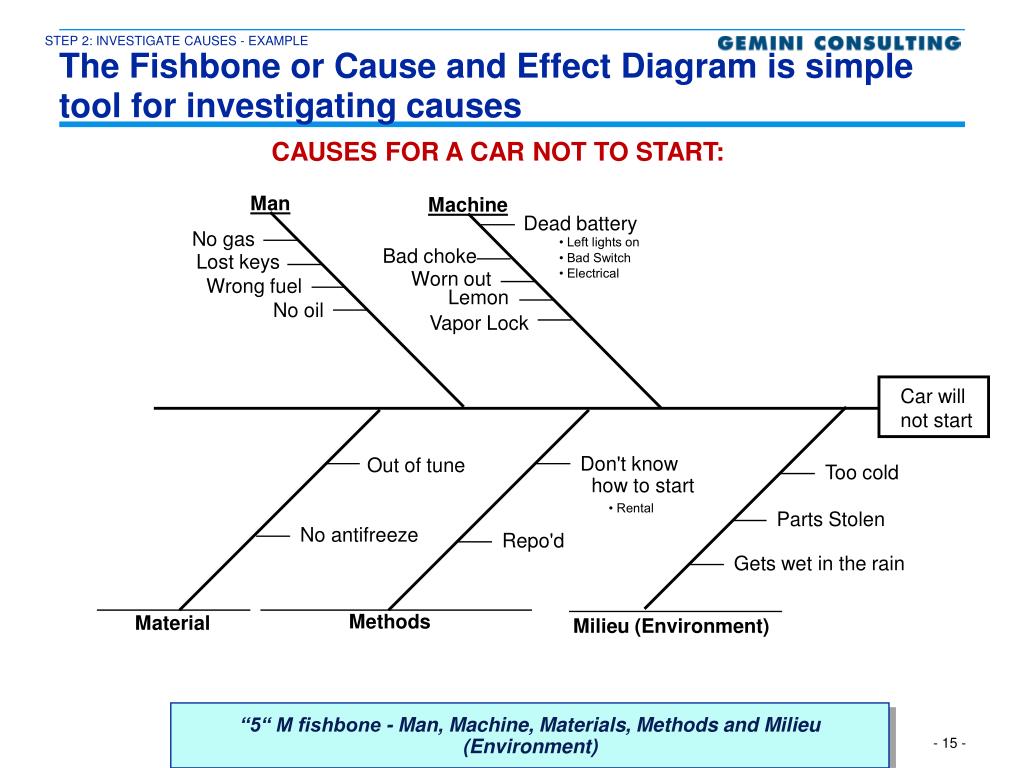 STEP 2: INVESTIGATE CAUSES - EXAMPLE

GEMINI CONSULTING

The Fishbone or Cause and Effect Diagram is simple tool for investigating causes

CAUSES FOR A CAR NOT TO START:

Man

No gas
Lost keys
Wrong fuel
No oil

Machine

Dead battery
• Left lights on
• Bad Switch
• Electrical
Bad choke
Worn out
Lemon
Vapor Lock

Car will not start

Out of tune
No antifreeze

Don't know how to start
• Rental
Repo'd

Too cold
Parts Stolen
Gets wet in the rain

Material

Methods

Milieu (Environment)

“5“ M fishbone - Man, Machine, Materials, Methods and Milieu (Environment)

- 15 -